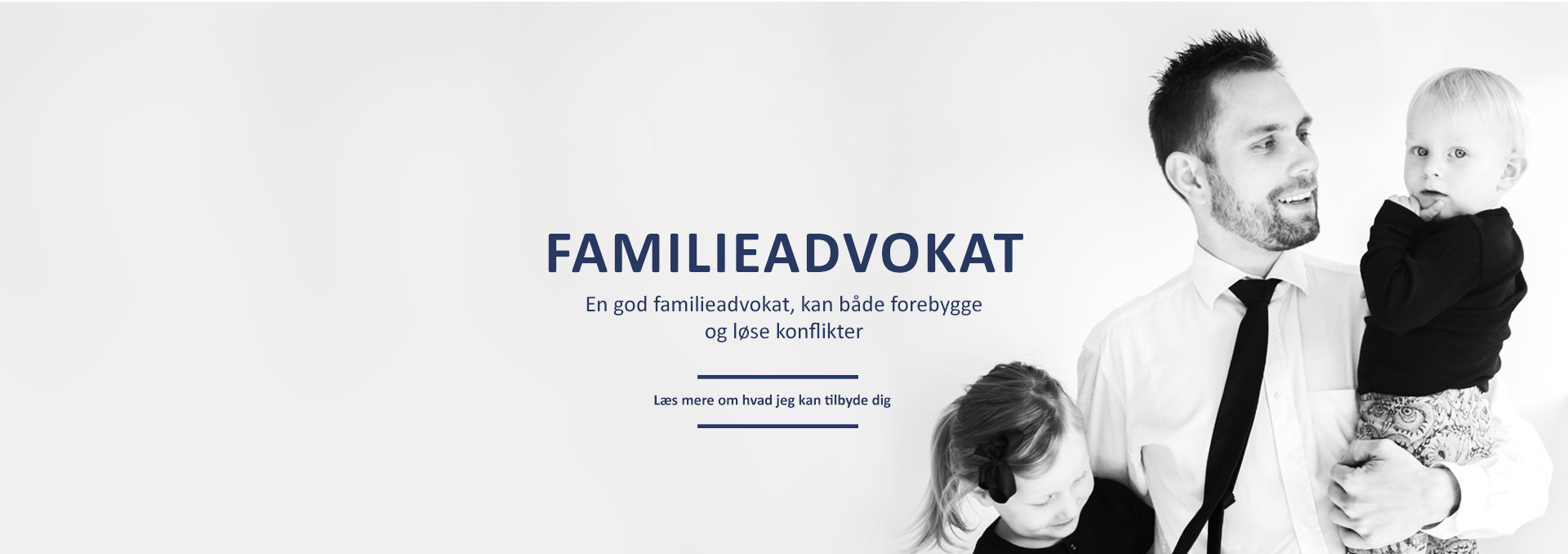 FAMILIEADVOKAT

En god familieadvokat, kan både forebygge og løse konflikter

Læs mere om hvad jeg kan tilbyde dig